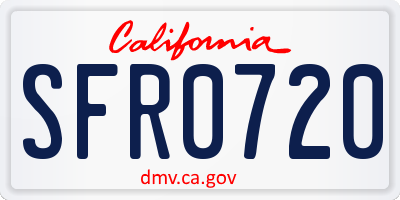 California

SFR0720

dmv.ca.gov